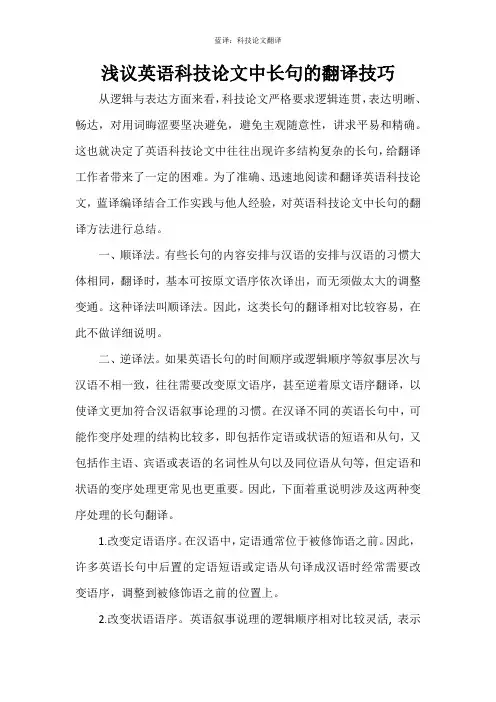 蓝译：科技论文翻译

浅议英语科技论文中长句的翻译技巧

从逻辑与表达方面来看，科技论文严格要求逻辑连贯，表达明晰、畅达，对用词晦涩要坚决避免，避免主观随意性，讲求平易和精确。这也就决定了英语科技论文中往往出现许多结构复杂的长句，给翻译工作者带来了一定的困难。为了准确、迅速地阅读和翻译英语科技论文，蓝译编译结合工作实践与他人经验，对英语科技论文中长句的翻译方法进行总结。

一、顺译法。有些长句的内容安排与汉语的安排与汉语的习惯大体相同，翻译时，基本可按原文语序依次译出，而无须做太大的调整变通。这种译法叫顺译法。因此，这类长句的翻译相对比较容易，在此不做详细说明。

二、逆译法。如果英语长句的时间顺序或逻辑顺序等叙事层次与汉语不相一致，往往需要改变原文语序，甚至逆着原文语序翻译，以使译文更加符合汉语叙事论理的习惯。在汉译不同的英语长句中，可能作变序处理的结构比较多，即包括作定语或状语的短语和从句，又包括作主语、宾语或表语的名词性从句以及同位语从句等，但定语和状语的变序处理更常见也更重要。因此，下面着重说明涉及这两种变序处理的长句翻译。

1.改变定语语序。在汉语中，定语通常位于被修饰语之前。因此，许多英语长句中后置的定语短语或定语从句译成汉语时经常需要改变语序，调整到被修饰语之前的位置上。

2.改变状语语序。英语叙事说理的逻辑顺序相对比较灵活，表示